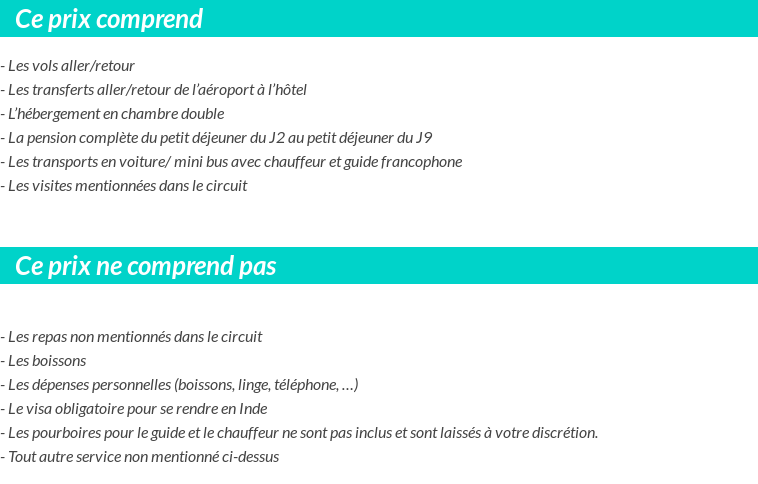 Ce prix comprend

- Les vols aller/retour
- Les transferts aller/retour de l'aéroport à l'hôtel
- L'hébergement en chambre double
- La pension complète du petit déjeuner du J2 au petit déjeuner du J9
- Les transports en voiture/ mini bus avec chauffeur et guide francophone
- Les visites mentionnées dans le circuit

Ce prix ne comprend pas

- Les repas non mentionnés dans le circuit
- Les boissons
- Les dépenses personnelles (boissons, linge, téléphone, …)
- Le visa obligatoire pour se rendre en Inde
- Les pourboires pour le guide et le chauffeur ne sont pas inclus et sont laissés à votre discrétion.
- Tout autre service non mentionné ci-dessus